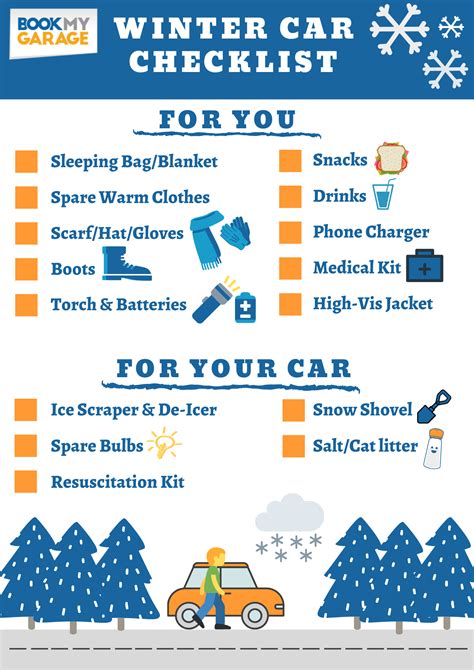 BOOK MY GARAGE

WINTER CAR CHECKLIST

FOR YOU

☐ Sleeping Bag/Blanket
☐ Spare Warm Clothes
☐ Scarf/Hat/Gloves
☐ Boots
☐ Torch & Batteries

☐ Snacks
☐ Drinks
☐ Phone Charger
☐ Medical Kit
☐ High-Vis Jacket

FOR YOUR CAR

☐ Ice Scraper & De-Icer
☐ Spare Bulbs
☐ Resuscitation Kit

☐ Snow Shovel
☐ Salt/Cat litter